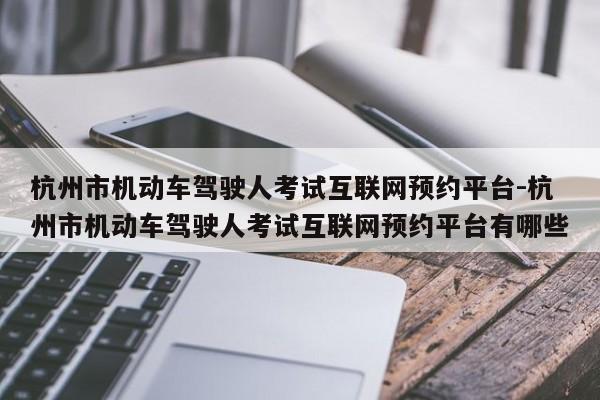 杭州市机动车驾驶人考试互联网预约平台-杭州市机动车驾驶人考试互联网预约平台有哪些